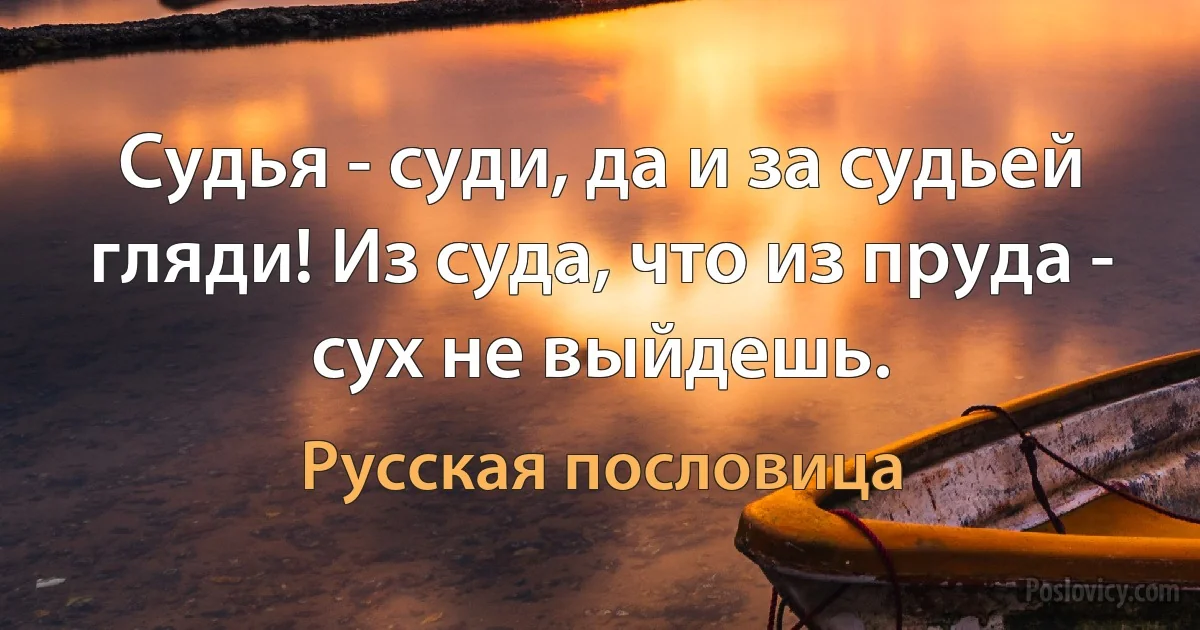 Судья - суди, да и за судьей гляди! Из суда, что из пруда - сух не выйдешь.

Русская пословица

Poslovicy.com